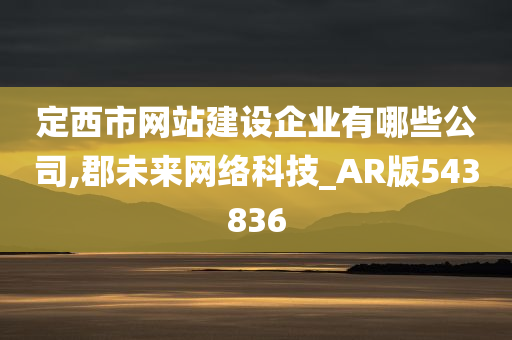 定西市网站建设企业有哪些公司,郡未来网络科技_AR版543836